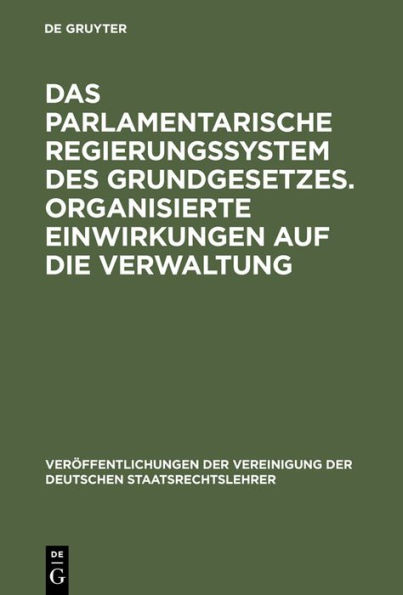 DE GRUYTER

DAS PARLAMENTARISCHE REGIERUNGSSYSTEM DES GRUNDGESETZES. ORGANISIERTE EINWIRKUNGEN AUF DIE VERWALTUNG

VERÖFFENTLICHUNGEN DER VEREINIGUNG DER DEUTSCHEN STAATSRECHTSLEHRER

DE
G